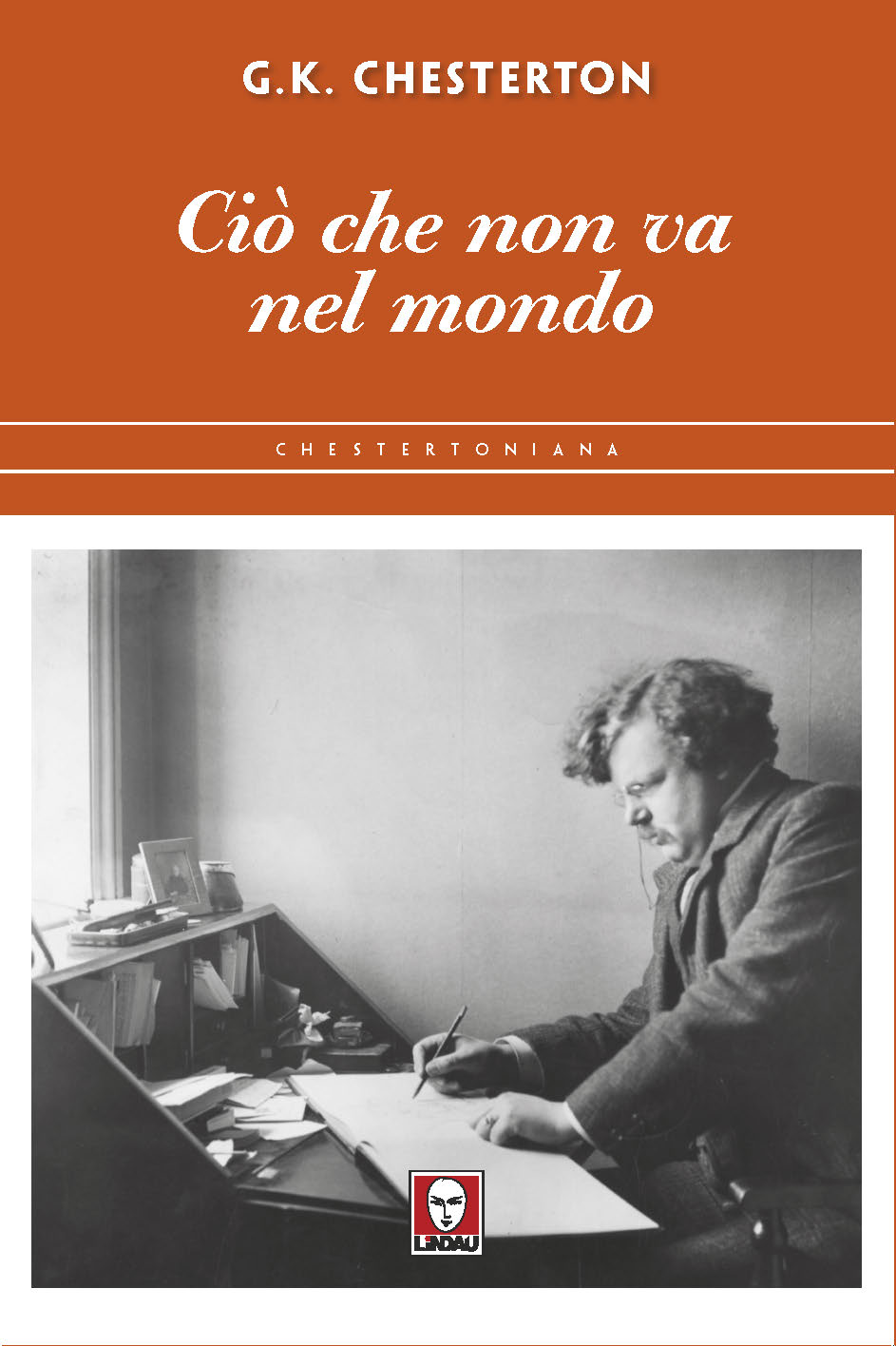 G.K. CHESTERTON

Ciò che non va nel mondo

CHESTERTONIANA

LINDAU